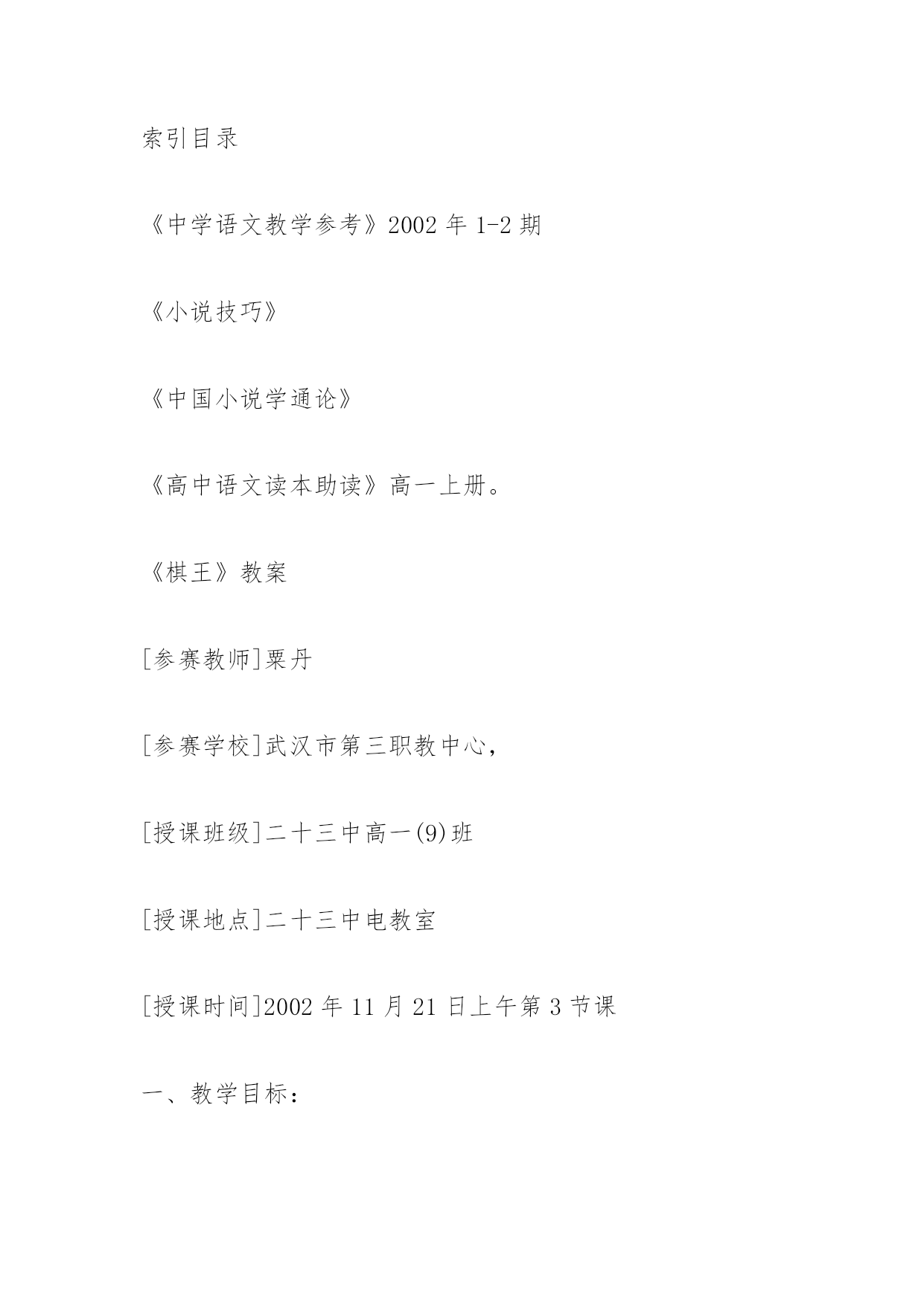 索引目录

《中学语文教学参考》2002年1-2期

《小说技巧》

《中国小说学通论》

《高中语文读本助读》高一上册。

《棋王》教案

[参赛教师]粟丹

[参赛学校]武汉市第三职教中心，

[授课班级]二十三中高一(9)班

[授课地点]二十三中电教室

[授课时间]2002年11月21日上午第3节课

一、教学目标：